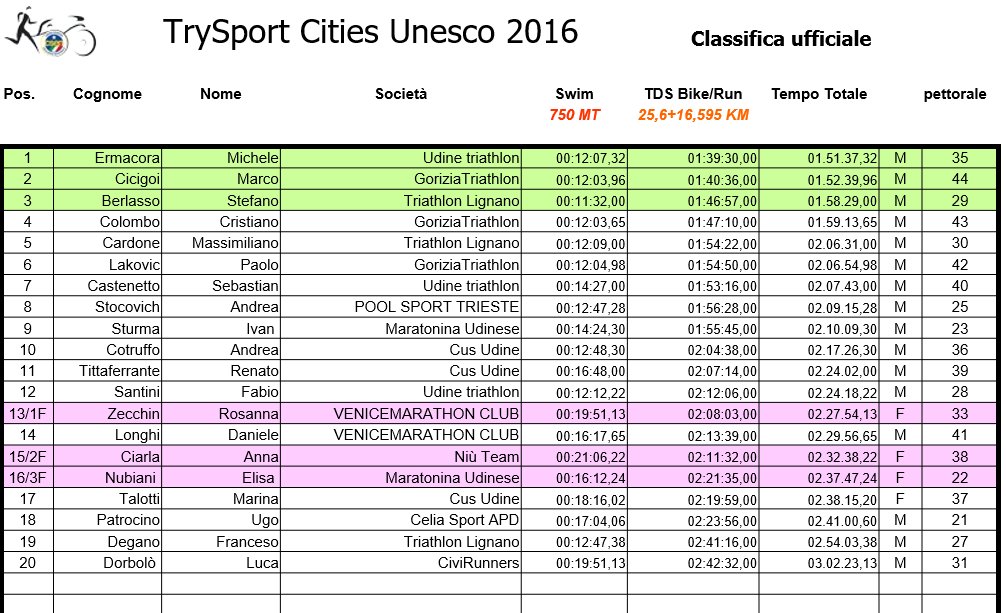 TrySport Cities Unesco 2016

Classifica ufficiale

| Pos. | Cognome | Nome | Società | Swim 750 MT | TDS Bike/Run 25,6+16,595 KM | Tempo Totale | | pettorale |
|---|---|---|---|---|---|---|---|---|
| 1 | Ermacora | Michele | Udine triathlon | 00:12:07,32 | 01:39:30,00 | 01.51.37,32 | M | 35 |
| 2 | Cicigoi | Marco | GoriziaTriathlon | 00:12:03,96 | 01:40:36,00 | 01.52.39,96 | M | 44 |
| 3 | Berlasso | Stefano | Triathlon Lignano | 00:11:32,00 | 01:46:57,00 | 01.58.29,00 | M | 29 |
| 4 | Colombo | Cristiano | GoriziaTriathlon | 00:12:03,65 | 01:47:10,00 | 01.59.13,65 | M | 43 |
| 5 | Cardone | Massimiliano | Triathlon Lignano | 00:12:09,00 | 01:54:22,00 | 02.06.31,00 | M | 30 |
| 6 | Lakovic | Paolo | GoriziaTriathlon | 00:12:04,98 | 01:54:50,00 | 02.06.54,98 | M | 42 |
| 7 | Castenetto | Sebastian | Udine triathlon | 00:14:27,00 | 01:53:16,00 | 02.07.43,00 | M | 40 |
| 8 | Stocovich | Andrea | POOL SPORT TRIESTE | 00:12:47,28 | 01:56:28,00 | 02.09.15,28 | M | 25 |
| 9 | Sturma | Ivan | Maratonina Udinese | 00:14:24,30 | 01:55:45,00 | 02.10.09,30 | M | 23 |
| 10 | Cotruffo | Andrea | Cus Udine | 00:12:48,30 | 02:04:38,00 | 02.17.26,30 | M | 36 |
| 11 | Tittaferrante | Renato | Cus Udine | 00:16:48,00 | 02:07:14,00 | 02.24.02,00 | M | 39 |
| 12 | Santini | Fabio | Udine triathlon | 00:12:12,22 | 02:12:06,00 | 02.24.18,22 | M | 28 |
| 13/1F | Zecchin | Rosanna | VENICEMARATHON CLUB | 00:19:51,13 | 02:08:03,00 | 02.27.54,13 | F | 33 |
| 14 | Longhi | Daniele | VENICEMARATHON CLUB | 00:16:17,65 | 02:13:39,00 | 02.29.56,65 | M | 41 |
| 15/2F | Ciarla | Anna | Niù Team | 00:21:06,22 | 02:11:32,00 | 02.32.38,22 | F | 38 |
| 16/3F | Nubiani | Elisa | Maratonina Udinese | 00:16:12,24 | 02:21:35,00 | 02.37.47,24 | F | 22 |
| 17 | Talotti | Marina | Cus Udine | 00:18:16,02 | 02:19:59,00 | 02.38.15,20 | F | 37 |
| 18 | Patrocino | Ugo | Celia Sport APD | 00:17:04,06 | 02:23:56,00 | 02.41.00,60 | M | 21 |
| 19 | Degano | Franceso | Triathlon Lignano | 00:12:47,38 | 02:41:16,00 | 02.54.03,38 | M | 27 |
| 20 | Dorbolò | Luca | CiviRunners | 00:19:51,13 | 02:42:32,00 | 03.02.23,13 | M | 31 |